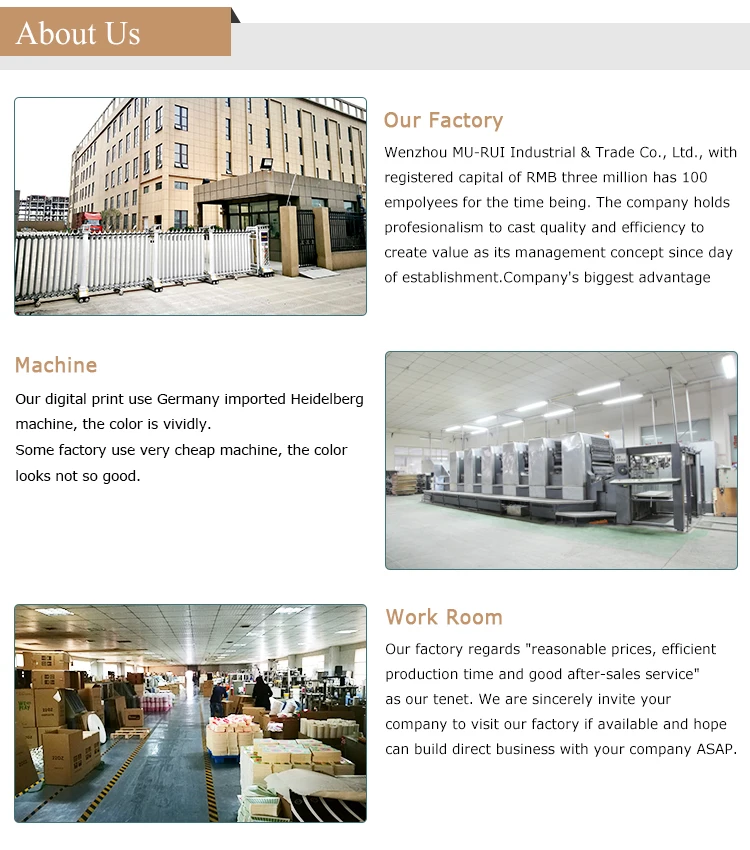 About Us

Our Factory

Wenzhou MU-RUI Industrial & Trade Co., Ltd., with registered capital of RMB three million has 100 empolyees for the time being. The company holds profesionalism to cast quality and efficiency to create value as its management concept since day of establishment.Company's biggest advantage

Machine

Our digital print use Germany imported Heidelberg machine, the color is vividly.
Some factory use very cheap machine, the color looks not so good.

Work Room

Our factory regards "reasonable prices, efficient production time and good after-sales service" as our tenet. We are sincerely invite your company to visit our factory if available and hope can build direct business with your company ASAP.